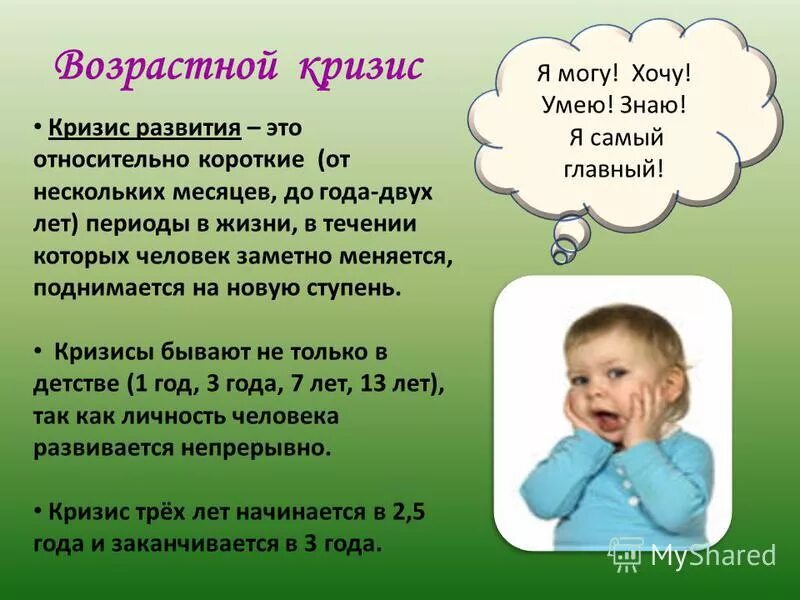 Возрастной кризис

• Кризис развития – это относительно короткие (от нескольких месяцев, до года-двух лет) периоды в жизни, в течении которых человек заметно меняется, поднимается на новую ступень.

• Кризисы бывают не только в детстве (1 год, 3 года, 7 лет, 13 лет), так как личность человека развивается непрерывно.

• Кризис трёх лет начинается в 2,5 года и заканчивается в 3 года.

Я могу! Хочу! Умею! Знаю! Я самый главный!

MyShared